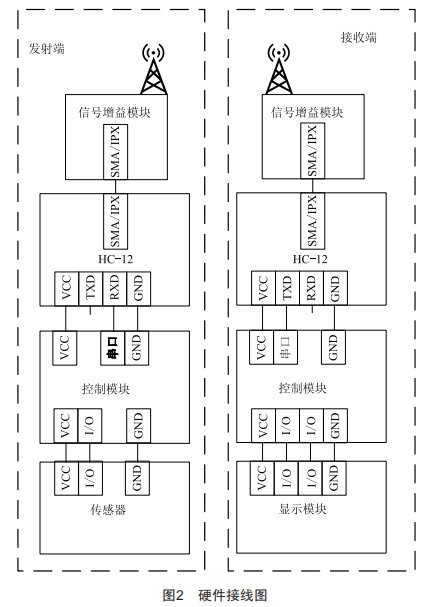 发射端

信号增益模块

SMA/IPX

SMA/IPX

HC-12

VCC TXD RXD GND

VCC 串口 GND

控制模块

VCC I/O GND

VCC I/O GND

传感器

接收端

信号增益模块

SMA/IPX

SMA/IPX

HC-12

VCC TXD RXD GND

VCC 串口 GND

控制模块

VCC I/O I/O GND

VCC I/O I/O GND

显示模块

图2 硬件接线图